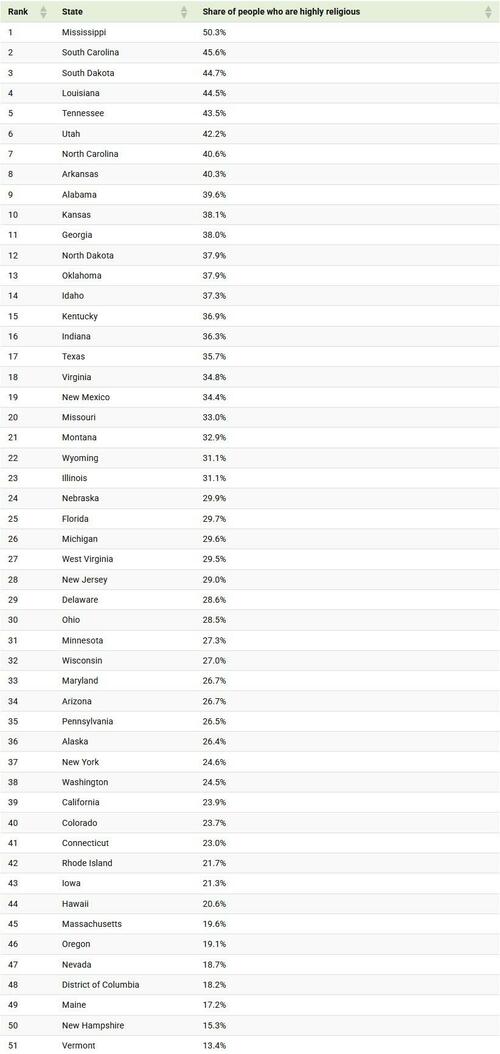 | Rank | State | Share of people who are highly religious |
|---|---|---|
| 1 | Mississippi | 50.3% |
| 2 | South Carolina | 45.6% |
| 3 | South Dakota | 44.7% |
| 4 | Louisiana | 44.5% |
| 5 | Tennessee | 43.5% |
| 6 | Utah | 42.2% |
| 7 | North Carolina | 40.6% |
| 8 | Arkansas | 40.3% |
| 9 | Alabama | 39.6% |
| 10 | Kansas | 38.1% |
| 11 | Georgia | 38.0% |
| 12 | North Dakota | 37.9% |
| 13 | Oklahoma | 37.9% |
| 14 | Idaho | 37.3% |
| 15 | Kentucky | 36.9% |
| 16 | Indiana | 36.3% |
| 17 | Texas | 35.7% |
| 18 | Virginia | 34.8% |
| 19 | New Mexico | 34.4% |
| 20 | Missouri | 33.0% |
| 21 | Montana | 32.9% |
| 22 | Wyoming | 31.1% |
| 23 | Illinois | 31.1% |
| 24 | Nebraska | 29.9% |
| 25 | Florida | 29.7% |
| 26 | Michigan | 29.6% |
| 27 | West Virginia | 29.5% |
| 28 | New Jersey | 29.0% |
| 29 | Delaware | 28.6% |
| 30 | Ohio | 28.5% |
| 31 | Minnesota | 27.3% |
| 32 | Wisconsin | 27.0% |
| 33 | Maryland | 26.7% |
| 34 | Arizona | 26.7% |
| 35 | Pennsylvania | 26.5% |
| 36 | Alaska | 26.4% |
| 37 | New York | 24.6% |
| 38 | Washington | 24.5% |
| 39 | California | 23.9% |
| 40 | Colorado | 23.7% |
| 41 | Connecticut | 23.0% |
| 42 | Rhode Island | 21.7% |
| 43 | Iowa | 21.3% |
| 44 | Hawaii | 20.6% |
| 45 | Massachusetts | 19.6% |
| 46 | Oregon | 19.1% |
| 47 | Nevada | 18.7% |
| 48 | District of Columbia | 18.2% |
| 49 | Maine | 17.2% |
| 50 | New Hampshire | 15.3% |
| 51 | Vermont | 13.4% |